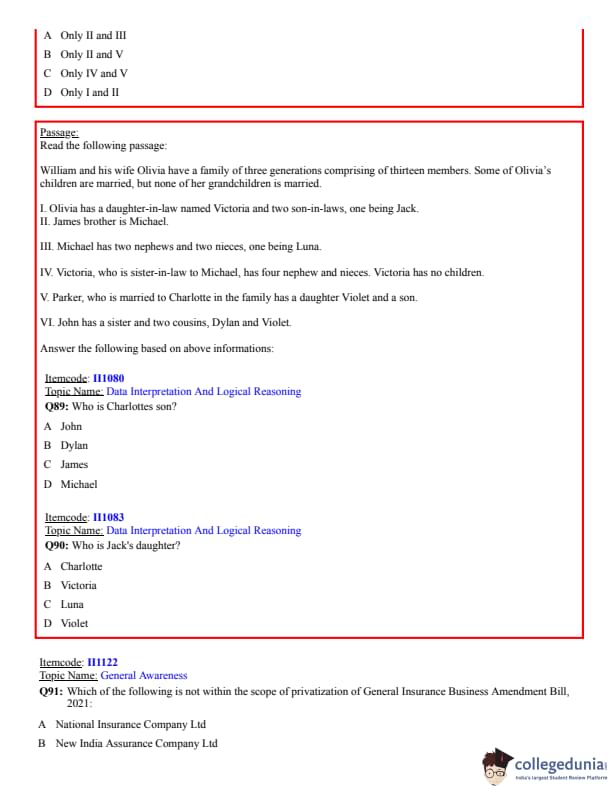 A Only II and III
B Only II and V
C Only IV and V
D Only I and II

Passage:
Read the following passage:

William and his wife Olivia have a family of three generations comprising of thirteen members. Some of Olivia's children are married, but none of her grandchildren is married.

I. Olivia has a daughter-in-law named Victoria and two son-in-laws, one being Jack.
II. James brother is Michael.

III. Michael has two nephews and two nieces, one being Luna.

IV. Victoria, who is sister-in-law to Michael, has four nephew and nieces. Victoria has no children.

V. Parker, who is married to Charlotte in the family has a daughter Violet and a son.

VI. John has a sister and two cousins, Dylan and Violet.

Answer the following based on above informations:

Itemcode: II1080
Topic Name: Data Interpretation And Logical Reasoning
Q89: Who is Charlottes son?

A John
B Dylan
C James
D Michael

Itemcode: II1083
Topic Name: Data Interpretation And Logical Reasoning
Q90: Who is Jack's daughter?

A Charlotte
B Victoria
C Luna
D Violet

Itemcode: II1122
Topic Name: General Awareness
Q91: Which of the following is not within the scope of privatization of General Insurance Business Amendment Bill, 2021:

A National Insurance Company Ltd
B New India Assurance Company Ltd

collegedunia
India's largest Student Review Platform